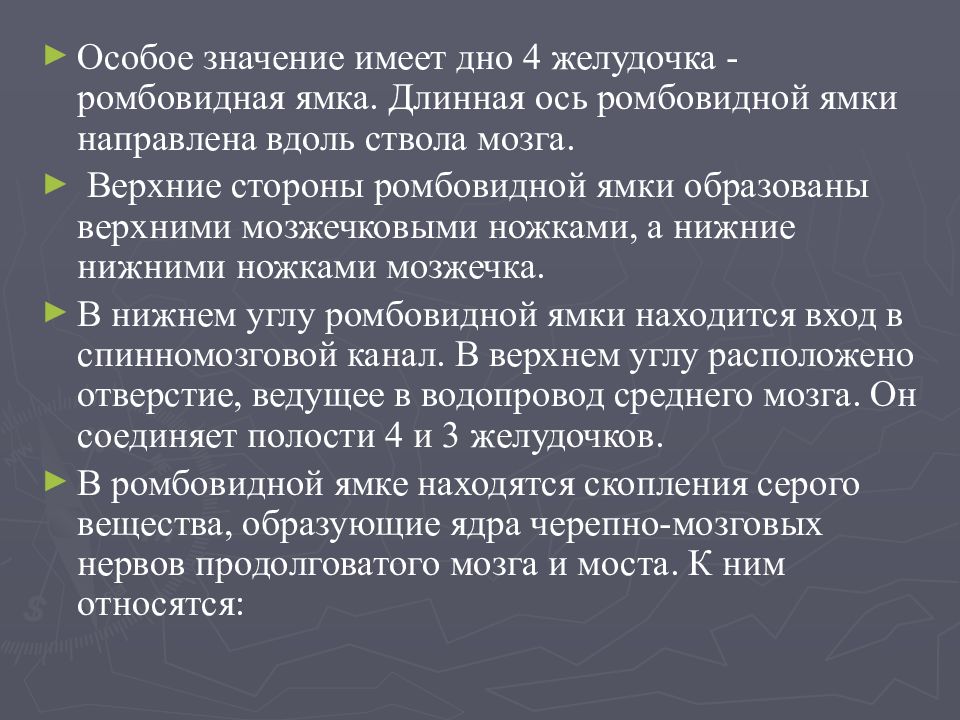 ► Особое значение имеет дно 4 желудочка - ромбовидная ямка. Длинная ось ромбовидной ямки направлена вдоль ствола мозга.

► Верхние стороны ромбовидной ямки образованы верхними мозжечковыми ножками, а нижние нижними ножками мозжечка.

► В нижнем углу ромбовидной ямки находится вход в спинномозговой канал. В верхнем углу расположено отверстие, ведущее в водопровод среднего мозга. Он соединяет полости 4 и 3 желудочков.

► В ромбовидной ямке находятся скопления серого вещества, образующие ядра черепно-мозговых нервов продолговатого мозга и моста. К ним относятся: